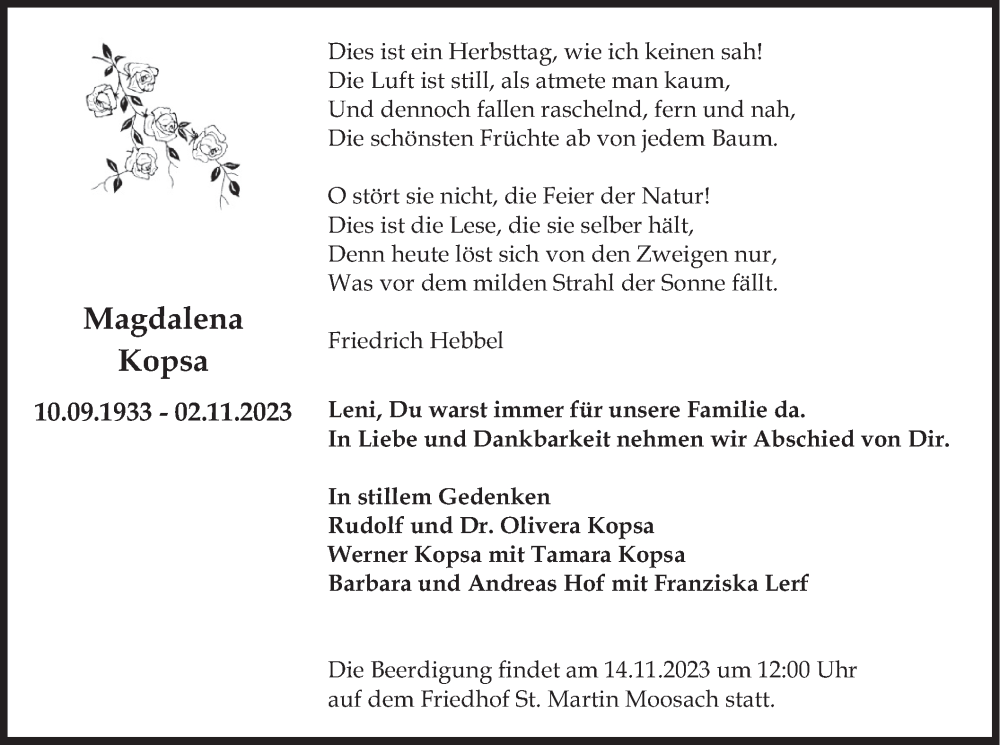 Magdalena
Kopsa

10.09.1933 - 02.11.2023

Dies ist ein Herbsttag, wie ich keinen sah!
Die Luft ist still, als atmete man kaum,
Und dennoch fallen raschelnd, fern und nah,
Die schönsten Früchte ab von jedem Baum.

O stört sie nicht, die Feier der Natur!
Dies ist die Lese, die sie selber hält,
Denn heute löst sich von den Zweigen nur,
Was vor dem milden Strahl der Sonne fällt.

Friedrich Hebbel

Leni, Du warst immer für unsere Familie da.
In Liebe und Dankbarkeit nehmen wir Abschied von Dir.

In stillem Gedenken
Rudolf und Dr. Olivera Kopsa
Werner Kopsa mit Tamara Kopsa
Barbara und Andreas Hof mit Franziska Lerf

Die Beerdigung findet am 14.11.2023 um 12:00 Uhr auf dem Friedhof St. Martin Moosach statt.